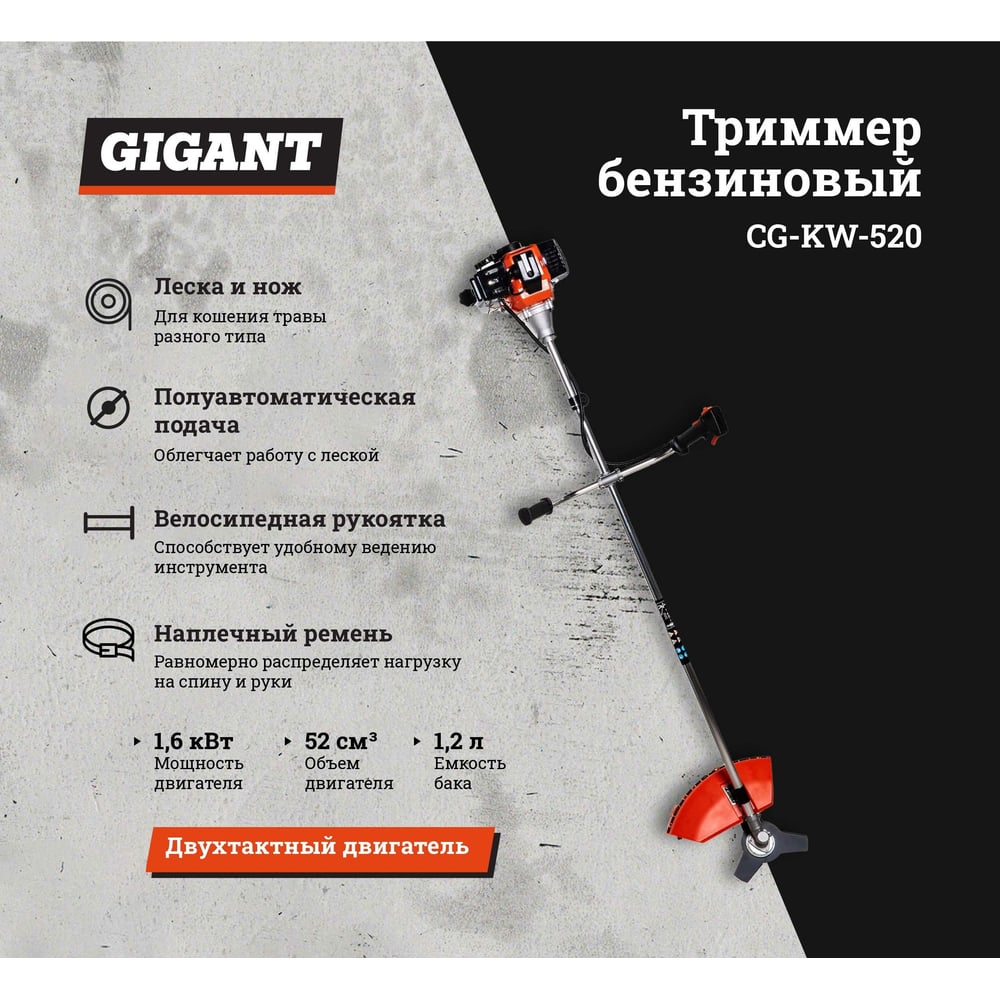 GIGANT

Триммер бензиновый

CG-KW-520

Леска и нож

Для кошения травы разного типа

Полуавтоматическая подача

Облегчает работу с леской

Велосипедная рукоятка

Способствует удобному ведению инструмента

Наплечный ремень

Равномерно распределяет нагрузку на спину и руки

‣ 1,6 кВт
Мощность двигателя

‣ 52 см³
Объем двигателя

‣ 1,2 л
Емкость бака

Двухтактный двигатель